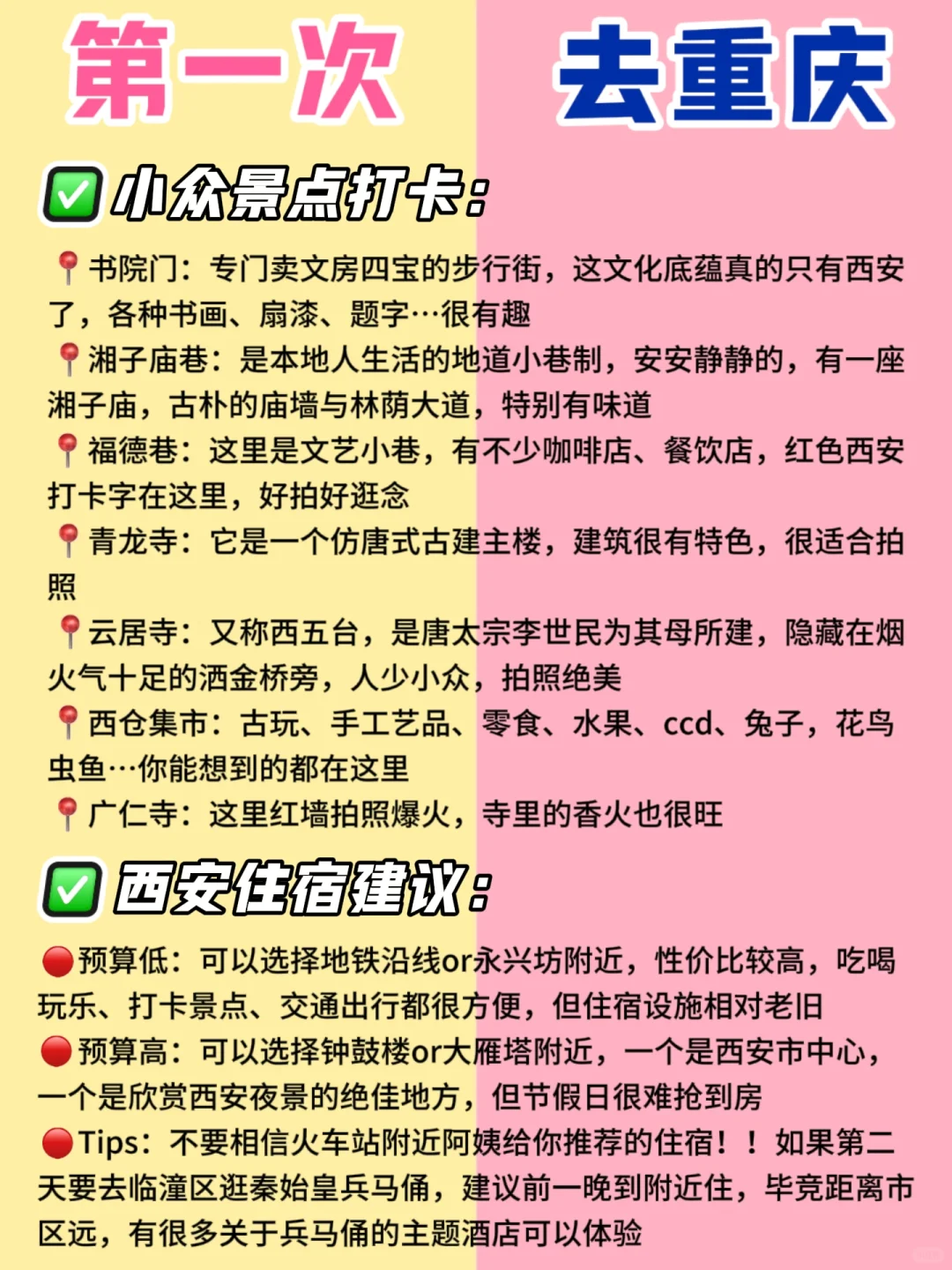 第一次 去重庆

✅小众景点打卡:

📍书院门：专门卖文房四宝的步行街，这文化底蕴真的只有西安了，各种书画、扇漆、题字…很有趣
📍湘子庙巷：是本地人生活的地道小巷制，安安静静的，有一座湘子庙，古朴的庙墙与林荫大道，特别有味道
📍福德巷：这里是文艺小巷，有不少咖啡店、餐饮店，红色西安打卡字在这里，好拍好逛念
📍青龙寺：它是一个仿唐式古建主楼，建筑很有特色，很适合拍照
📍云居寺：又称西五台，是唐太宗李世民为其母所建，隐藏在烟火气十足的洒金桥旁，人少小众，拍照绝美
📍西仓集市：古玩、手工艺品、零食、水果、ccd、兔子，花鸟虫鱼…你能想到的都在这里
📍广仁寺：这里红墙拍照爆火，寺里的香火也很旺

✅西安住宿建议:

🔴预算低：可以选择地铁沿线or永兴坊附近，性价比较高，吃喝玩乐、打卡景点、交通出行都很方便，但住宿设施相对老旧
🔴预算高：可以选择钟鼓楼or大雁塔附近，一个是西安市中心，一个是欣赏西安夜景的绝佳地方，但节假日很难抢到房
🔴Tips：不要相信火车站附近阿姨给你推荐的住宿！！如果第二天要去临潼区逛秦始皇兵马俑，建议前一晚到附近住，毕竟距离市区远，有很多关于兵马俑的主题酒店可以体验